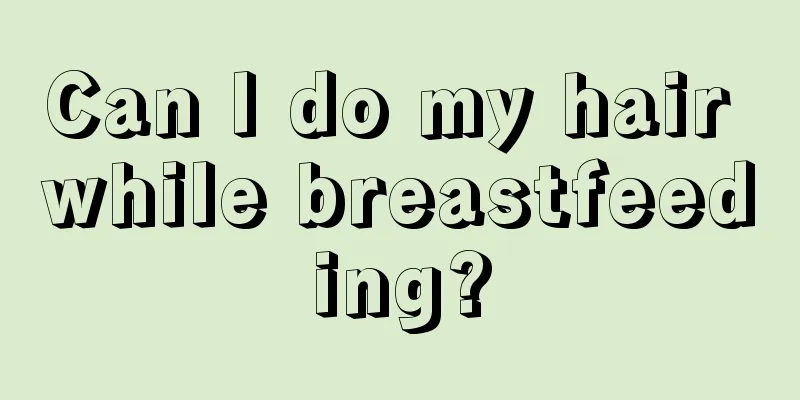 Can I do my hair while breastfeeding?